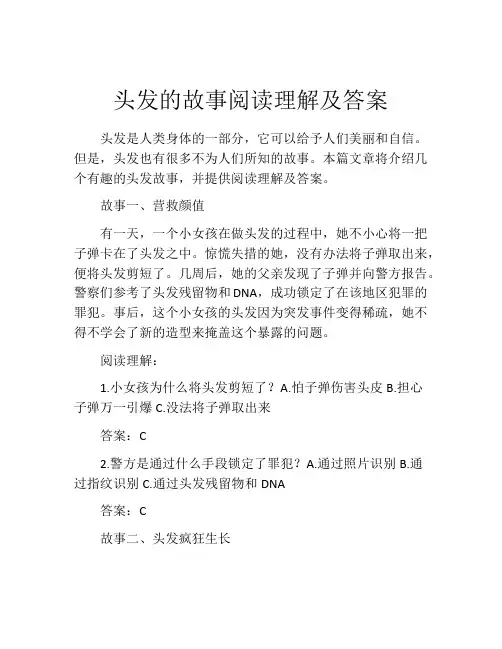 头发的故事阅读理解及答案

头发是人类身体的一部分，它可以给予人们美丽和自信。但是，头发也有很多不为人们所知的故事。本篇文章将介绍几个有趣的头发故事，并提供阅读理解及答案。

故事一、营救颜值

有一天，一个小女孩在做头发的过程中，她不小心将一把子弹卡在了头发之中。惊慌失措的她，没有办法将子弹取出来，便将头发剪短了。几周后，她的父亲发现了子弹并向警方报告。警察们参考了头发残留物和DNA，成功锁定了在该地区犯罪的罪犯。事后，这个小女孩的头发因为突发事件变得稀疏，她不得不学会了新的造型来掩盖这个暴露的问题。

阅读理解：

1.小女孩为什么将头发剪短了？A.怕子弹伤害头皮 B.担心子弹万一引爆 C.没法将子弹取出来

答案：C

2.警方是通过什么手段锁定了罪犯？A.通过照片识别 B.通过指纹识别 C.通过头发残留物和 DNA

答案：C

故事二、头发疯狂生长